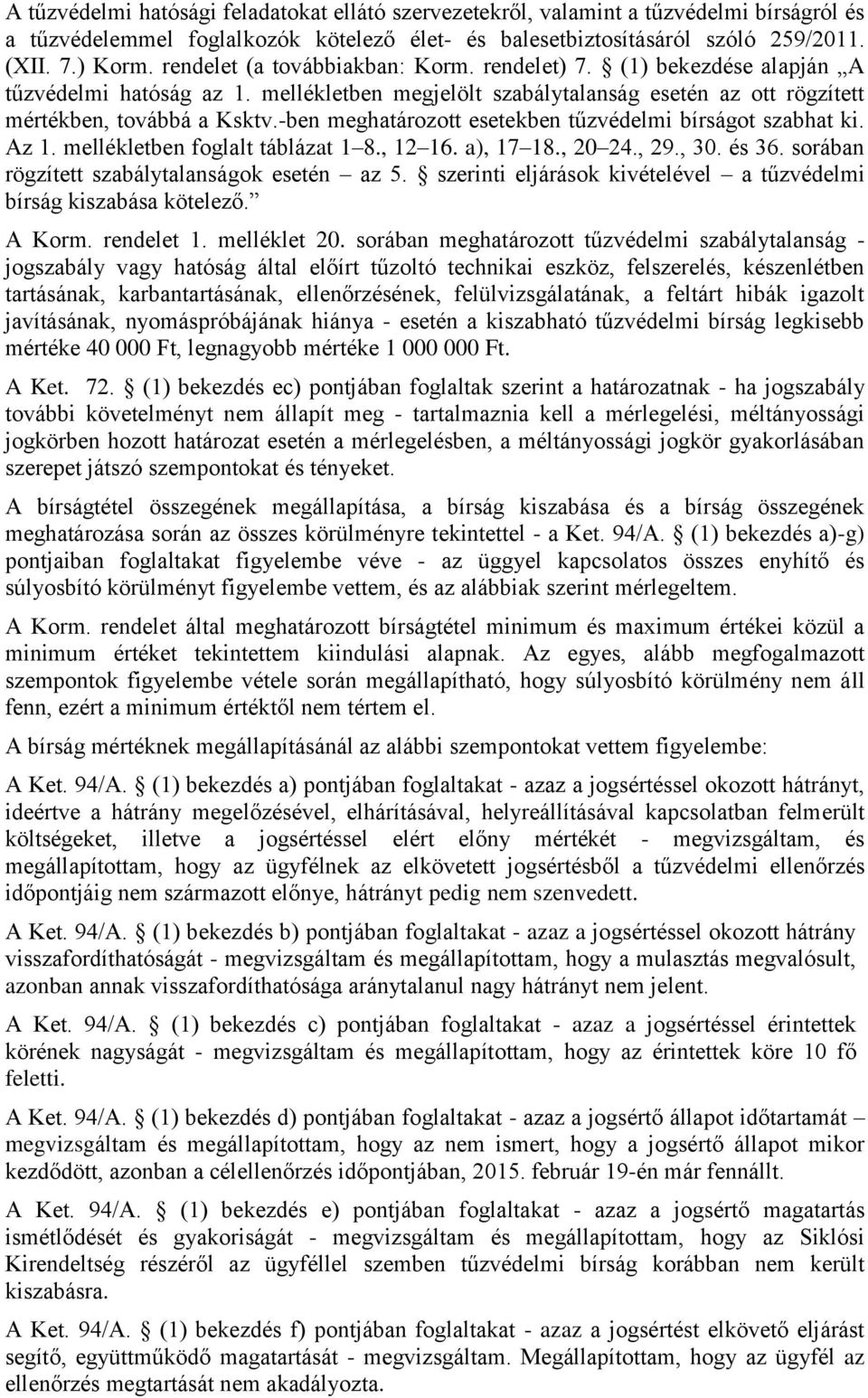 A tűzvédelmi hatósági feladatokat ellátó szervezetekről, valamint a tűzvédelmi bírságról és a tűzvédelemmel foglalkozók kötelező élet- és balesetbiztosításáról szóló 259/2011. (XII. 7.) Korm. rendelet (a továbbiakban: Korm. rendelet) 7. § (1) bekezdése alapján „A tűzvédelmi hatóság az 1. mellékletben megjelölt szabálytalanság esetén az ott rögzített mértékben, továbbá a Ksktv.-ben meghatározott esetekben tűzvédelmi bírságot szabhat ki. Az 1. mellékletben foglalt táblázat 1–8., 12–16. a), 17–18., 20–24., 29., 30. és 36. sorában rögzített szabálytalanságok esetén – az 5. § szerinti eljárások kivételével – a tűzvédelmi bírság kiszabása kötelező.”

A Korm. rendelet 1. melléklet 20. sorában meghatározott tűzvédelmi szabálytalanság - jogszabály vagy hatóság által előírt tűzoltó technikai eszköz, felszerelés, készenlétben tartásának, karbantartásának, ellenőrzésének, felülvizsgálatának, a feltárt hibák igazolt javításának, nyomáspróbájának hiánya - esetén a kiszabható tűzvédelmi bírság legkisebb mértéke 40 000 Ft, legnagyobb mértéke 1 000 000 Ft.

A Ket. 72. § (1) bekezdés ec) pontjában foglaltak szerint a határozatnak - ha jogszabály további követelményt nem állapít meg - tartalmaznia kell a mérlegelési, méltányossági jogkörben hozott határozat esetén a mérlegelésben, a méltányossági jogkör gyakorlásában szerepet játszó szempontokat és tényeket.

A bírságtétel összegének megállapítása, a bírság kiszabása és a bírság összegének meghatározása során az összes körülményre tekintettel - a Ket. 94/A. § (1) bekezdés a)-g) pontjaiban foglaltakat figyelembe véve - az üggyel kapcsolatos összes enyhítő és súlyosbító körülményt figyelembe vettem, és az alábbiak szerint mérlegeltem.

A Korm. rendelet által meghatározott bírságtétel minimum és maximum értékei közül a minimum értéket tekintettem kiindulási alapnak. Az egyes, alább megfogalmazott szempontok figyelembe vétele során megállapítható, hogy súlyosbító körülmény nem áll fenn, ezért a minimum értéktől nem tértem el.

A bírság mértéknek megállapításánál az alábbi szempontokat vettem figyelembe:

A Ket. 94/A. § (1) bekezdés a) pontjában foglaltakat - azaz a jogsértéssel okozott hátrányt, ideértve a hátrány megelőzésével, elhárításával, helyreállításával kapcsolatban felmerült költségeket, illetve a jogsértéssel elért előny mértékét - megvizsgáltam, és megállapítottam, hogy az ügyfélnek az elkövetett jogsértésből a tűzvédelmi ellenőrzés időpontjáig nem származott előnye, hátrányt pedig nem szenvedett.

A Ket. 94/A. § (1) bekezdés b) pontjában foglaltakat - azaz a jogsértéssel okozott hátrány visszafordíthatóságát - megvizsgáltam és megállapítottam, hogy a mulasztás megvalósult, azonban annak visszafordíthatósága aránytalanul nagy hátrányt nem jelent.

A Ket. 94/A. § (1) bekezdés c) pontjában foglaltakat - azaz a jogsértéssel érintettek körének nagyságát - megvizsgáltam és megállapítottam, hogy az érintettek köre 10 fő feletti.

A Ket. 94/A. § (1) bekezdés d) pontjában foglaltakat - azaz a jogsértő állapot időtartamát – megvizsgáltam és megállapítottam, hogy az nem ismert, hogy a jogsértő állapot mikor kezdődött, azonban a célellenőrzés időpontjában, 2015. február 19-én már fennállt.

A Ket. 94/A. § (1) bekezdés e) pontjában foglaltakat - azaz a jogsértő magatartás ismétlődését és gyakoriságát - megvizsgáltam és megállapítottam, hogy az Siklósi Kirendeltség részéről az ügyféllel szemben tűzvédelmi bírság korábban nem került kiszabásra.

A Ket. 94/A. § (1) bekezdés f) pontjában foglaltakat - azaz a jogsértést elkövető eljárást segítő, együttműködő magatartását - megvizsgáltam. Megállapítottam, hogy az ügyfél az ellenőrzés megtartását nem akadályozta.